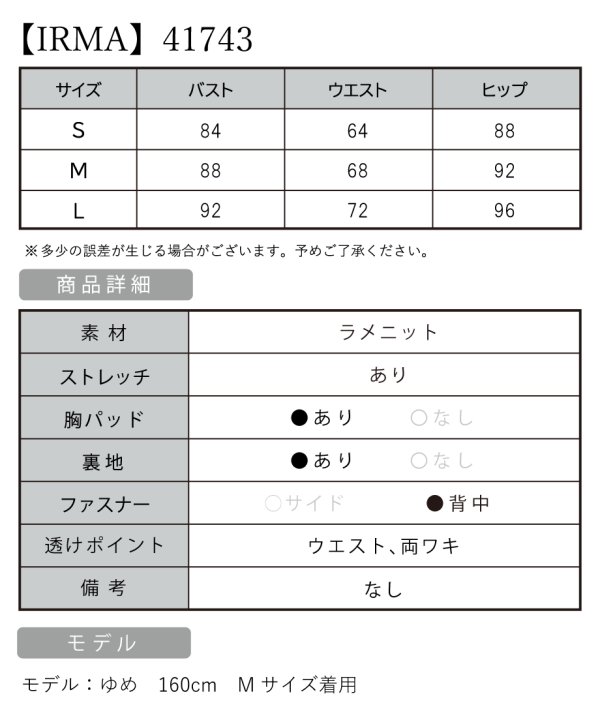 【IRMA】41743

| サイズ | バスト | ウエスト | ヒップ |
|---|---|---|---|
| S | 84 | 64 | 88 |
| M | 88 | 68 | 92 |
| L | 92 | 72 | 96 |

※多少の誤差が生じる場合がございます。予めご了承ください。

商品詳細

| 素材 | ラメニット |
|---|---|
| ストレッチ | あり |
| 胸パッド | ●あり ○なし |
| 裏地 | ●あり ○なし |
| ファスナー | ○サイド ●背中 |
| 透けポイント | ウエスト、両ワキ |
| 備考 | なし |

モデル

モデル：ゆめ 160cm Mサイズ着用